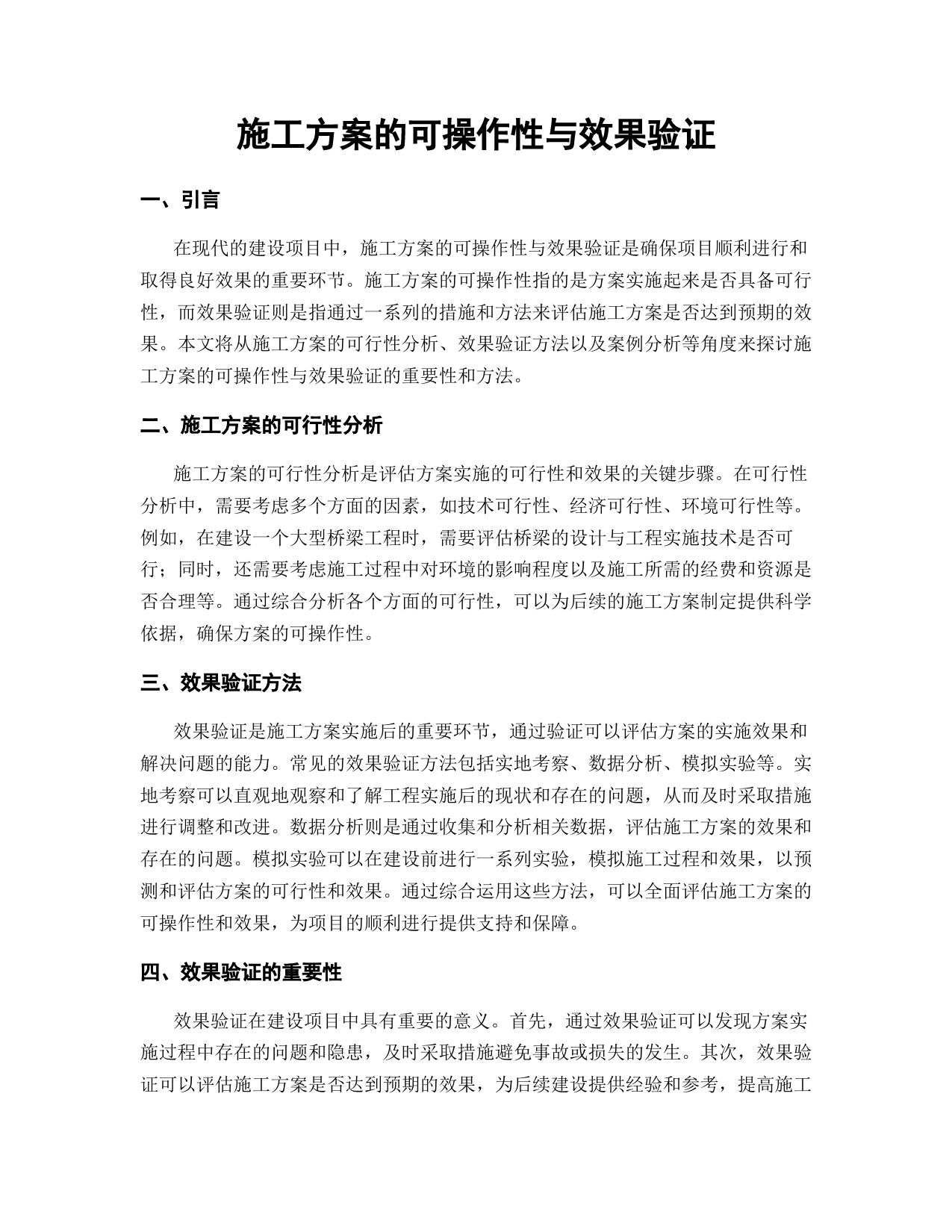 施工方案的可操作性与效果验证

一、引言

在现代的建设项目中，施工方案的可操作性与效果验证是确保项目顺利进行和取得良好效果的重要环节。施工方案的可操作性指的是方案实施起来是否具备可行性，而效果验证则是指通过一系列的措施和方法来评估施工方案是否达到预期的效果。本文将从施工方案的可行性分析、效果验证方法以及案例分析等角度来探讨施工方案的可操作性与效果验证的重要性和方法。

二、施工方案的可行性分析

施工方案的可行性分析是评估方案实施的可行性和效果的关键步骤。在可行性分析中，需要考虑多个方面的因素，如技术可行性、经济可行性、环境可行性等。例如，在建设一个大型桥梁工程时，需要评估桥梁的设计与工程实施技术是否可行；同时，还需要考虑施工过程中对环境的影响程度以及施工所需的经费和资源是否合理等。通过综合分析各个方面的可行性，可以为后续的施工方案制定提供科学依据，确保方案的可操作性。

三、效果验证方法

效果验证是施工方案实施后的重要环节，通过验证可以评估方案的实施效果和解决问题的能力。常见的效果验证方法包括实地考察、数据分析、模拟实验等。实地考察可以直观地观察和了解工程实施后的现状和存在的问题，从而及时采取措施进行调整和改进。数据分析则是通过收集和分析相关数据，评估施工方案的效果和存在的问题。模拟实验可以在建设前进行一系列实验，模拟施工过程和效果，以预测和评估方案的可行性和效果。通过综合运用这些方法，可以全面评估施工方案的可操作性和效果，为项目的顺利进行提供支持和保障。

四、效果验证的重要性

效果验证在建设项目中具有重要的意义。首先，通过效果验证可以发现方案实施过程中存在的问题和隐患，及时采取措施避免事故或损失的发生。其次，效果验证可以评估施工方案是否达到预期的效果，为后续建设提供经验和参考，提高施工